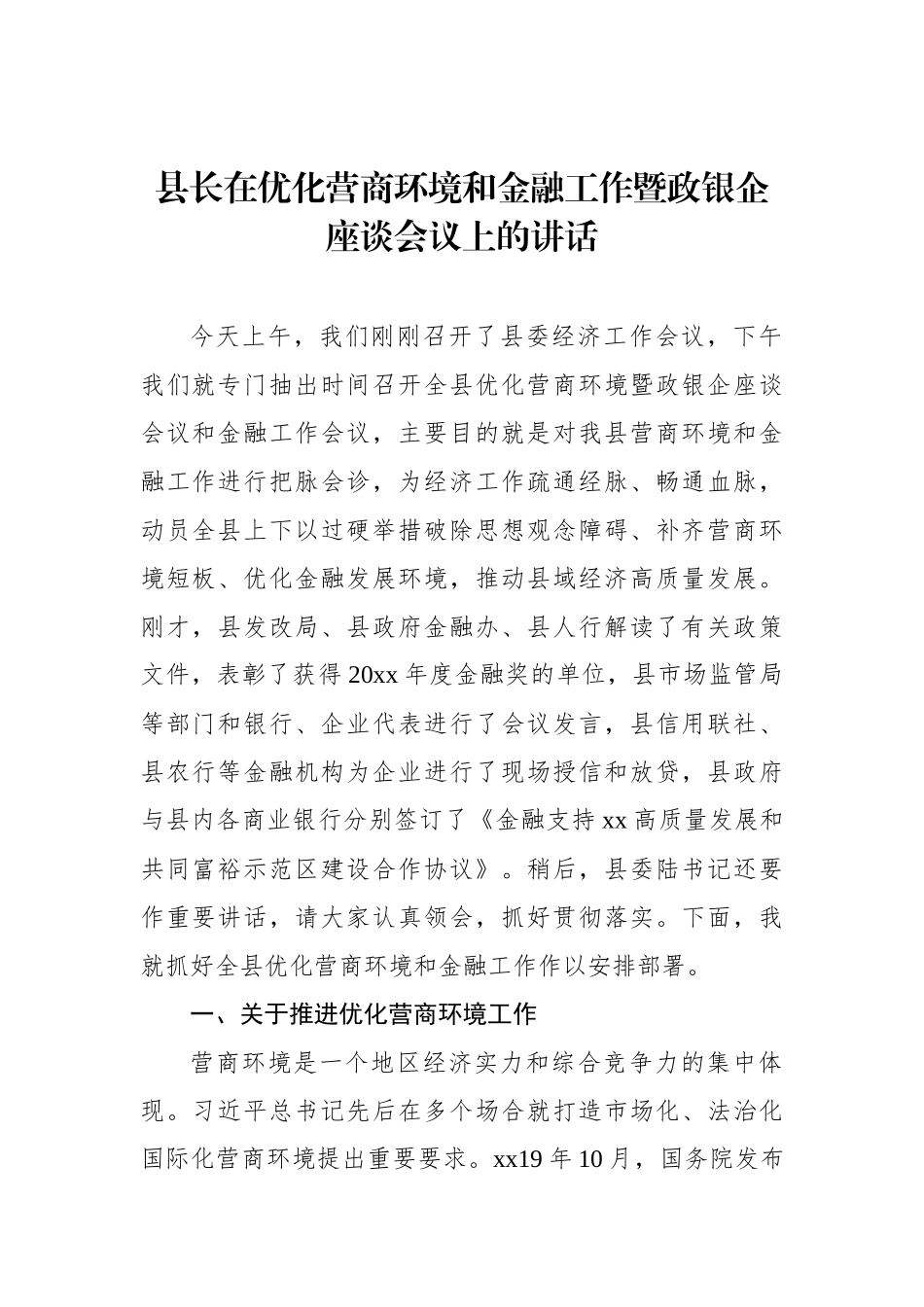 县长在优化营商环境和金融工作暨政银企座谈会议上的讲话

今天上午，我们刚刚召开了县委经济工作会议，下午我们就专门抽出时间召开全县优化营商环境暨政银企座谈会议和金融工作会议，主要目的就是对我县营商环境和金融工作进行把脉会诊，为经济工作疏通经脉、畅通血脉，动员全县上下以过硬举措破除思想观念障碍、补齐营商环境短板、优化金融发展环境，推动县域经济高质量发展。刚才，县发改局、县政府金融办、县人行解读了有关政策文件，表彰了获得20xx年度金融奖的单位，县市场监管局等部门和银行、企业代表进行了会议发言，县信用联社、县农行等金融机构为企业进行了现场授信和放贷，县政府与县内各商业银行分别签订了《金融支持xx高质量发展和共同富裕示范区建设合作协议》。稍后，县委陆书记还要作重要讲话，请大家认真领会，抓好贯彻落实。下面，我就抓好全县优化营商环境和金融工作作以安排部署。

一、关于推进优化营商环境工作

营商环境是一个地区经济实力和综合竞争力的集中体现。习近平总书记先后在多个场合就打造市场化、法治化国际化营商环境提出重要要求。xx19年10月，国务院发布